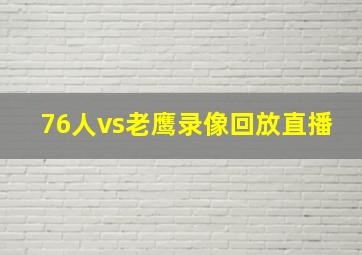 76人vs老鹰录像回放直播